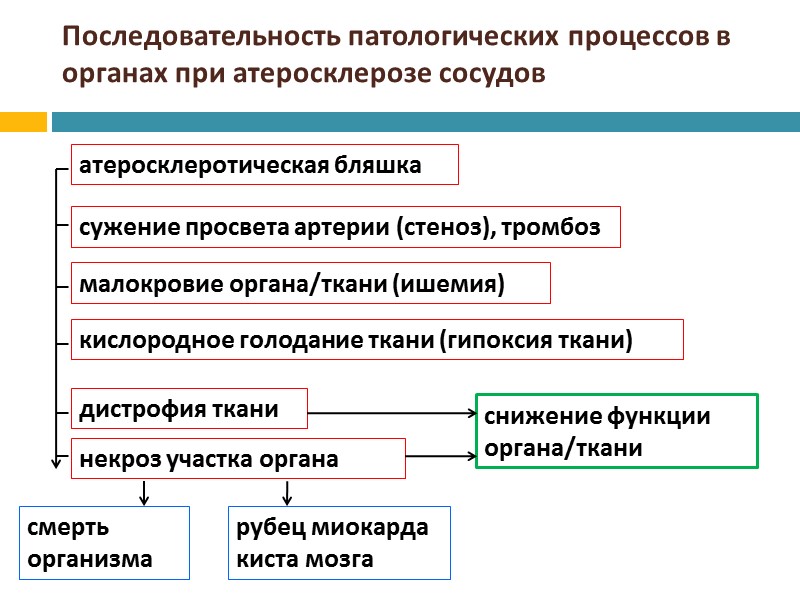 Последовательность патологических процессов в органах при атеросклерозе сосудов

атеросклеротическая бляшка

сужение просвета артерии (стеноз), тромбоз

малокровие органа/ткани (ишемия)

кислородное голодание ткани (гипоксия ткани)

дистрофия ткани

некроз участка органа

снижение функции органа/ткани

смерть организма

рубец миокарда киста мозга